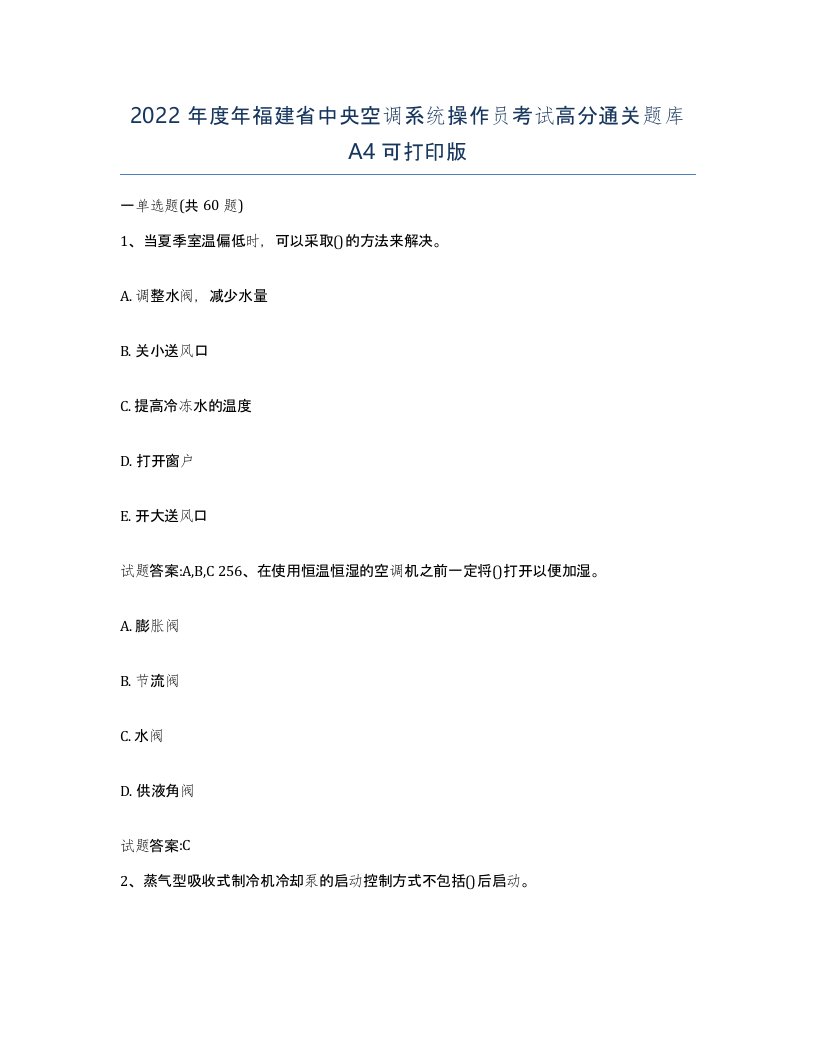 2022年度年福建省中央空调系统操作员考试高分通关题库A4可打印版

一单选题(共60题)

1、当夏季室温偏低时，可以采取()的方法来解决。

A. 调整水阀，减少水量

B. 关小送风口

C. 提高冷冻水的温度

D. 打开窗户

E. 开大送风口

试题答案:A,B,C 256、在使用恒温恒湿的空调机之前一定将()打开以便加湿。

A. 膨胀阀

B. 节流阀

C. 水阀

D. 供液角阀

试题答案:C

2、蒸气型吸收式制冷机冷却泵的启动控制方式不包括()后启动。